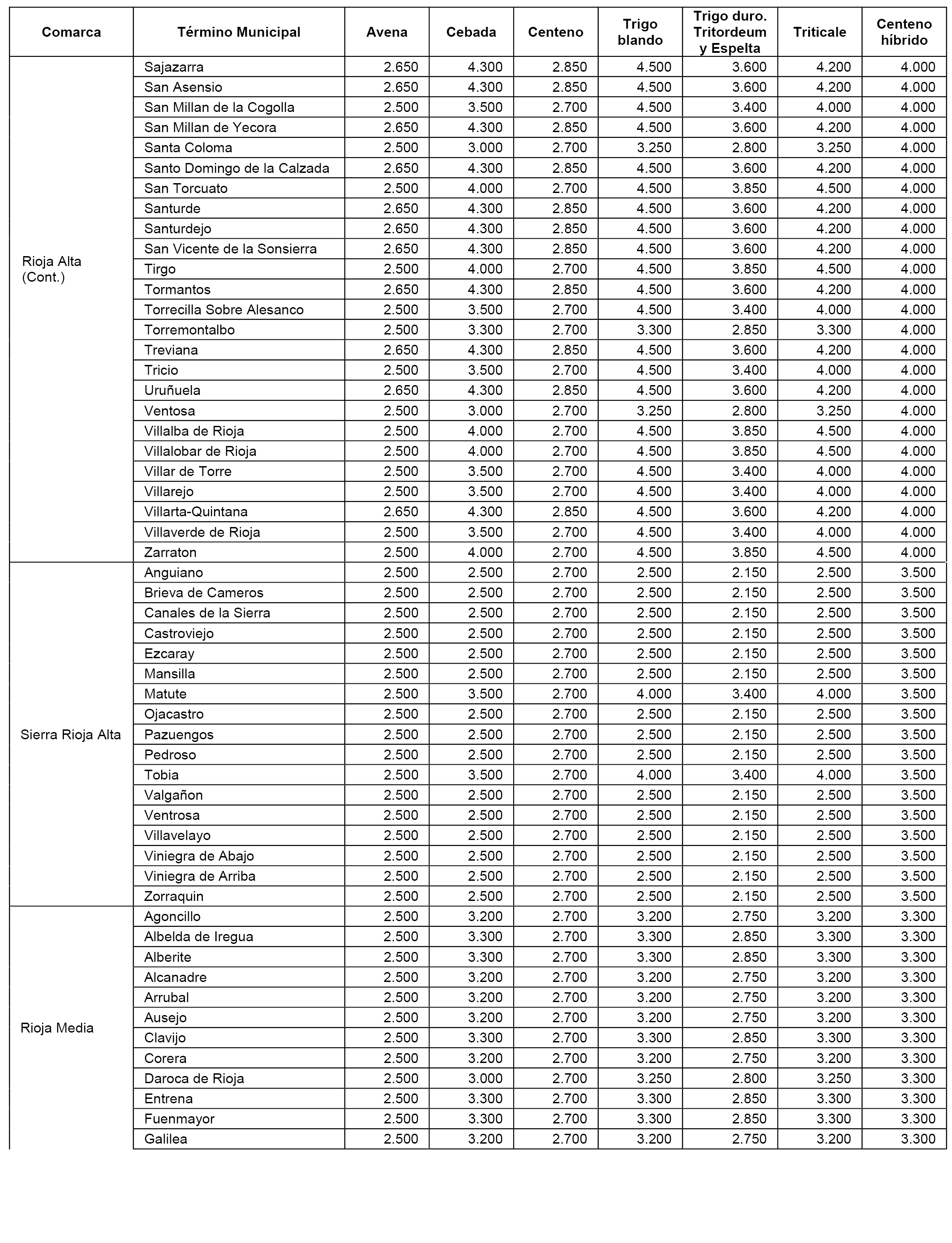 | Comarca | Término Municipal | Avena | Cebada | Centeno | Trigo blando | Trigo duro. Tritordeum y Espelta | Triticale | Centeno híbrido |
|---|---|---|---|---|---|---|---|---|
| Rioja Alta (Cont.) | Sajazarra | 2.650 | 4.300 | 2.850 | 4.500 | 3.600 | 4.200 | 4.000 |
| | San Asensio | 2.650 | 4.300 | 2.850 | 4.500 | 3.600 | 4.200 | 4.000 |
| | San Millan de la Cogolla | 2.500 | 3.500 | 2.700 | 4.500 | 3.400 | 4.000 | 4.000 |
| | San Millan de Yecora | 2.650 | 4.300 | 2.850 | 4.500 | 3.600 | 4.200 | 4.000 |
| | Santa Coloma | 2.500 | 3.000 | 2.700 | 3.250 | 2.800 | 3.250 | 4.000 |
| | Santo Domingo de la Calzada | 2.650 | 4.300 | 2.850 | 4.500 | 3.600 | 4.200 | 4.000 |
| | San Torcuato | 2.500 | 4.000 | 2.700 | 4.500 | 3.850 | 4.500 | 4.000 |
| | Santurde | 2.650 | 4.300 | 2.850 | 4.500 | 3.600 | 4.200 | 4.000 |
| | Santurdejo | 2.650 | 4.300 | 2.850 | 4.500 | 3.600 | 4.200 | 4.000 |
| | San Vicente de la Sonsierra | 2.650 | 4.300 | 2.850 | 4.500 | 3.600 | 4.200 | 4.000 |
| | Tirgo | 2.500 | 4.000 | 2.700 | 4.500 | 3.850 | 4.500 | 4.000 |
| | Tormantos | 2.650 | 4.300 | 2.850 | 4.500 | 3.600 | 4.200 | 4.000 |
| | Torrecilla Sobre Alesanco | 2.500 | 3.500 | 2.700 | 4.500 | 3.400 | 4.000 | 4.000 |
| | Torremontalbo | 2.500 | 3.300 | 2.700 | 3.300 | 2.850 | 3.300 | 4.000 |
| | Treviana | 2.650 | 4.300 | 2.850 | 4.500 | 3.600 | 4.200 | 4.000 |
| | Tricio | 2.500 | 3.500 | 2.700 | 4.500 | 3.400 | 4.000 | 4.000 |
| | Uruñuela | 2.650 | 4.300 | 2.850 | 4.500 | 3.600 | 4.200 | 4.000 |
| | Ventosa | 2.500 | 3.000 | 2.700 | 3.250 | 2.800 | 3.250 | 4.000 |
| | Villalba de Rioja | 2.500 | 4.000 | 2.700 | 4.500 | 3.850 | 4.500 | 4.000 |
| | Villalobar de Rioja | 2.500 | 4.000 | 2.700 | 4.500 | 3.850 | 4.500 | 4.000 |
| | Villar de Torre | 2.500 | 3.500 | 2.700 | 4.500 | 3.400 | 4.000 | 4.000 |
| | Villarejo | 2.500 | 3.500 | 2.700 | 4.500 | 3.400 | 4.000 | 4.000 |
| | Villarta-Quintana | 2.650 | 4.300 | 2.850 | 4.500 | 3.600 | 4.200 | 4.000 |
| | Villaverde de Rioja | 2.500 | 3.500 | 2.700 | 4.500 | 3.400 | 4.000 | 4.000 |
| | Zarraton | 2.500 | 4.000 | 2.700 | 4.500 | 3.850 | 4.500 | 4.000 |
| Sierra Rioja Alta | Anguiano | 2.500 | 2.500 | 2.700 | 2.500 | 2.150 | 2.500 | 3.500 |
| | Brieva de Cameros | 2.500 | 2.500 | 2.700 | 2.500 | 2.150 | 2.500 | 3.500 |
| | Canales de la Sierra | 2.500 | 2.500 | 2.700 | 2.500 | 2.150 | 2.500 | 3.500 |
| | Castroviejo | 2.500 | 2.500 | 2.700 | 2.500 | 2.150 | 2.500 | 3.500 |
| | Ezcaray | 2.500 | 2.500 | 2.700 | 2.500 | 2.150 | 2.500 | 3.500 |
| | Mansilla | 2.500 | 2.500 | 2.700 | 2.500 | 2.150 | 2.500 | 3.500 |
| | Matute | 2.500 | 3.500 | 2.700 | 4.000 | 3.400 | 4.000 | 3.500 |
| | Ojacastro | 2.500 | 2.500 | 2.700 | 2.500 | 2.150 | 2.500 | 3.500 |
| | Pazuengos | 2.500 | 2.500 | 2.700 | 2.500 | 2.150 | 2.500 | 3.500 |
| | Pedroso | 2.500 | 2.500 | 2.700 | 2.500 | 2.150 | 2.500 | 3.500 |
| | Tobia | 2.500 | 3.500 | 2.700 | 4.000 | 3.400 | 4.000 | 3.500 |
| | Valgañon | 2.500 | 2.500 | 2.700 | 2.500 | 2.150 | 2.500 | 3.500 |
| | Ventrosa | 2.500 | 2.500 | 2.700 | 2.500 | 2.150 | 2.500 | 3.500 |
| | Villavelayo | 2.500 | 2.500 | 2.700 | 2.500 | 2.150 | 2.500 | 3.500 |
| | Viniegra de Abajo | 2.500 | 2.500 | 2.700 | 2.500 | 2.150 | 2.500 | 3.500 |
| | Viniegra de Arriba | 2.500 | 2.500 | 2.700 | 2.500 | 2.150 | 2.500 | 3.500 |
| | Zorraquin | 2.500 | 2.500 | 2.700 | 2.500 | 2.150 | 2.500 | 3.500 |
| Rioja Media | Agoncillo | 2.500 | 3.200 | 2.700 | 3.200 | 2.750 | 3.200 | 3.300 |
| | Albelda de Iregua | 2.500 | 3.300 | 2.700 | 3.300 | 2.850 | 3.300 | 3.300 |
| | Alberite | 2.500 | 3.300 | 2.700 | 3.300 | 2.850 | 3.300 | 3.300 |
| | Alcanadre | 2.500 | 3.200 | 2.700 | 3.200 | 2.750 | 3.200 | 3.300 |
| | Arrubal | 2.500 | 3.200 | 2.700 | 3.200 | 2.750 | 3.200 | 3.300 |
| | Ausejo | 2.500 | 3.200 | 2.700 | 3.200 | 2.750 | 3.200 | 3.300 |
| | Clavijo | 2.500 | 3.300 | 2.700 | 3.300 | 2.850 | 3.300 | 3.300 |
| | Corera | 2.500 | 3.200 | 2.700 | 3.200 | 2.750 | 3.200 | 3.300 |
| | Daroca de Rioja | 2.500 | 3.000 | 2.700 | 3.250 | 2.800 | 3.250 | 3.300 |
| | Entrena | 2.500 | 3.300 | 2.700 | 3.300 | 2.850 | 3.300 | 3.300 |
| | Fuenmayor | 2.500 | 3.300 | 2.700 | 3.300 | 2.850 | 3.300 | 3.300 |
| | Galilea | 2.500 | 3.200 | 2.700 | 3.200 | 2.750 | 3.200 | 3.300 |